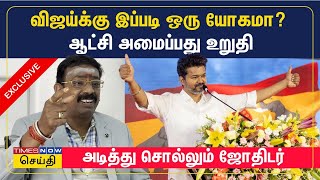 விஜய்க்கு இப்படி ஒரு யோகமா?
ஆட்சி அமைப்பது உறுதி

EXCLUSIVE

TIMES NOW
செய்தி

அடித்து சொல்லும் ஜோதிடர்